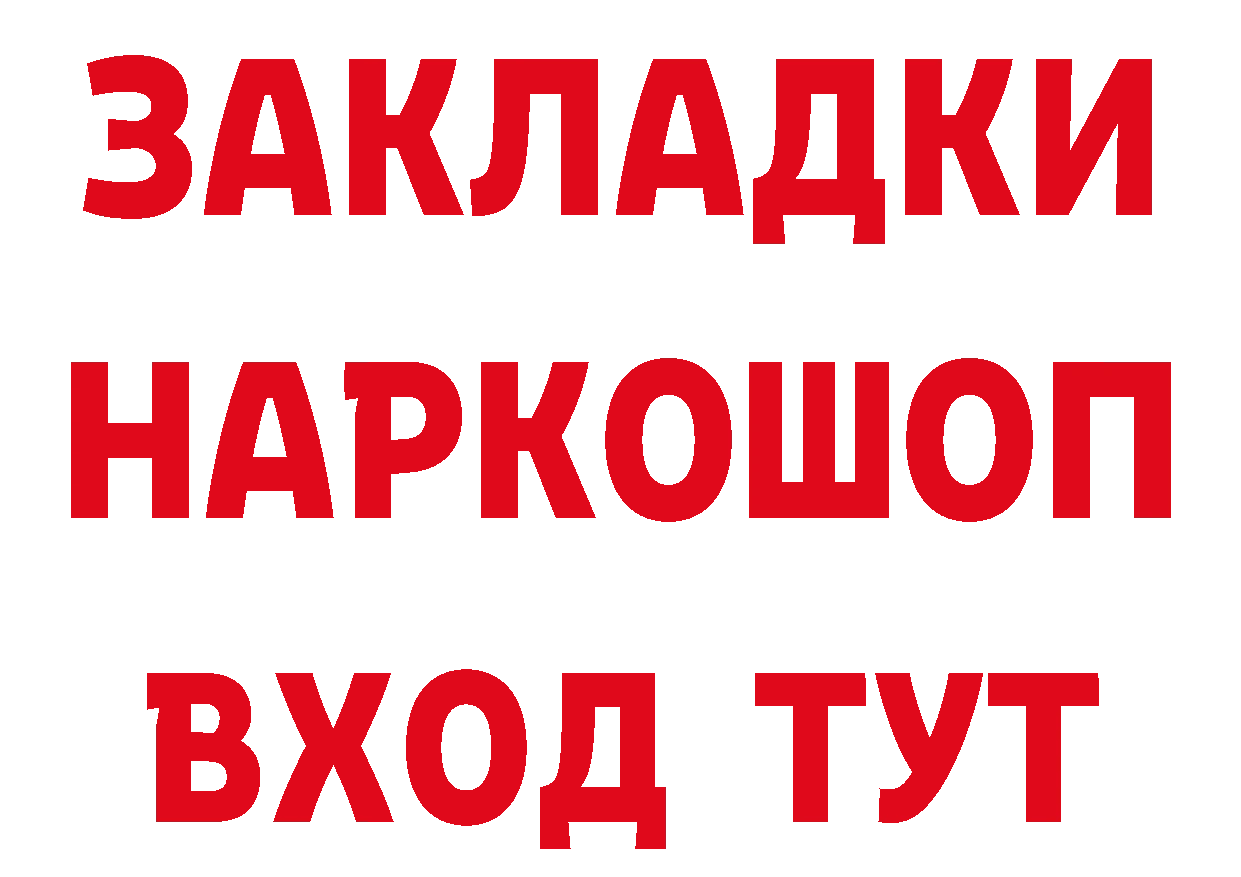 ЗАКЛАДКИ НАРКОШОП ВХОД ТУТ